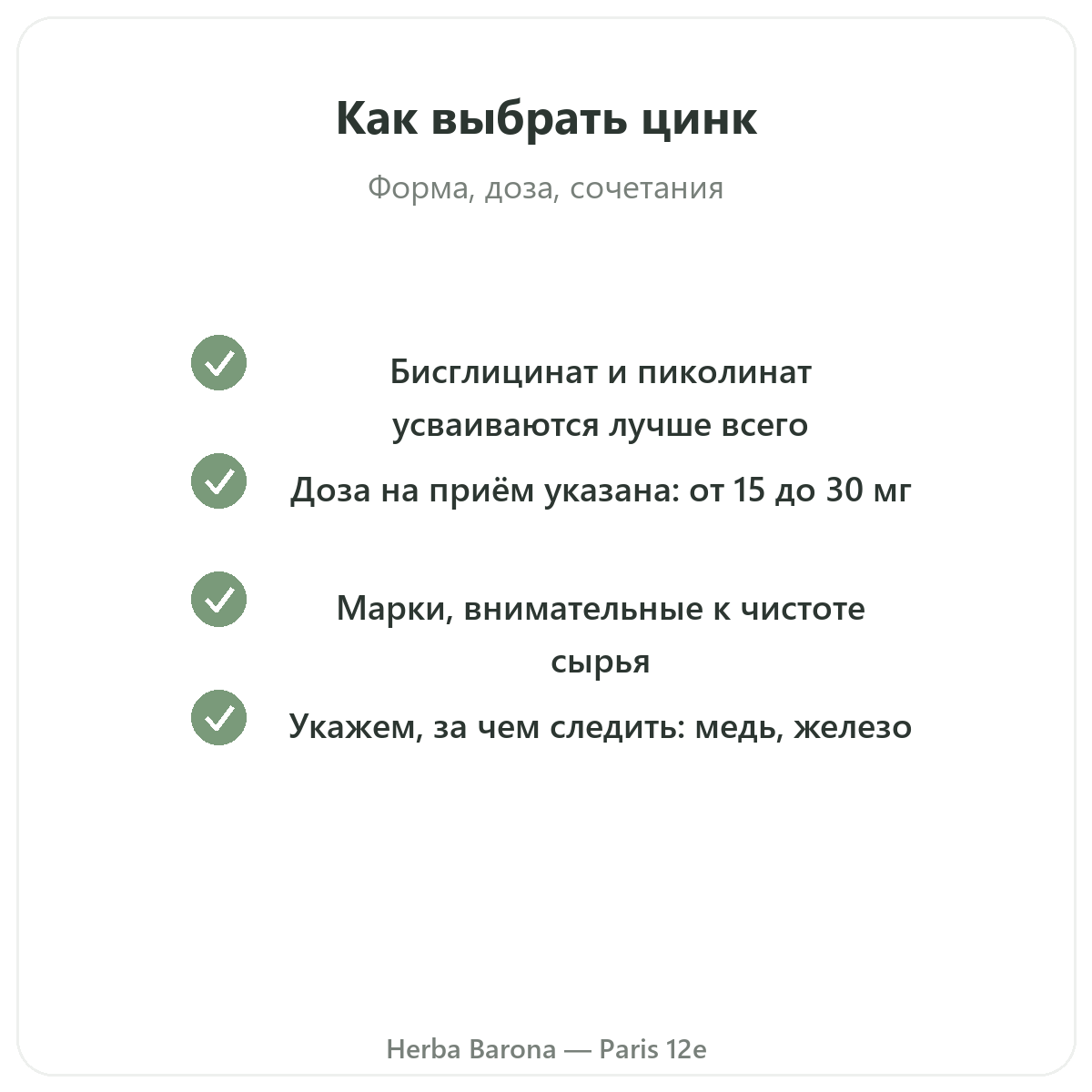 Как выбрать цинк

Форма, доза, сочетания

Бисглицинат и пиколинат усваиваются лучше всего

Доза на приём указана: от 15 до 30 мг

Марки, внимательные к чистоте сырья

Укажем, за чем следить: медь, железо

Herba Barona — Paris 12e